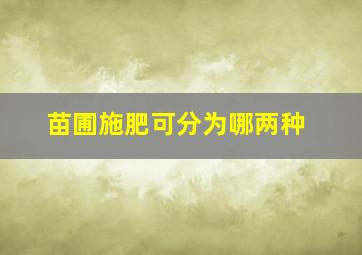 苗圃施肥可分为哪两种